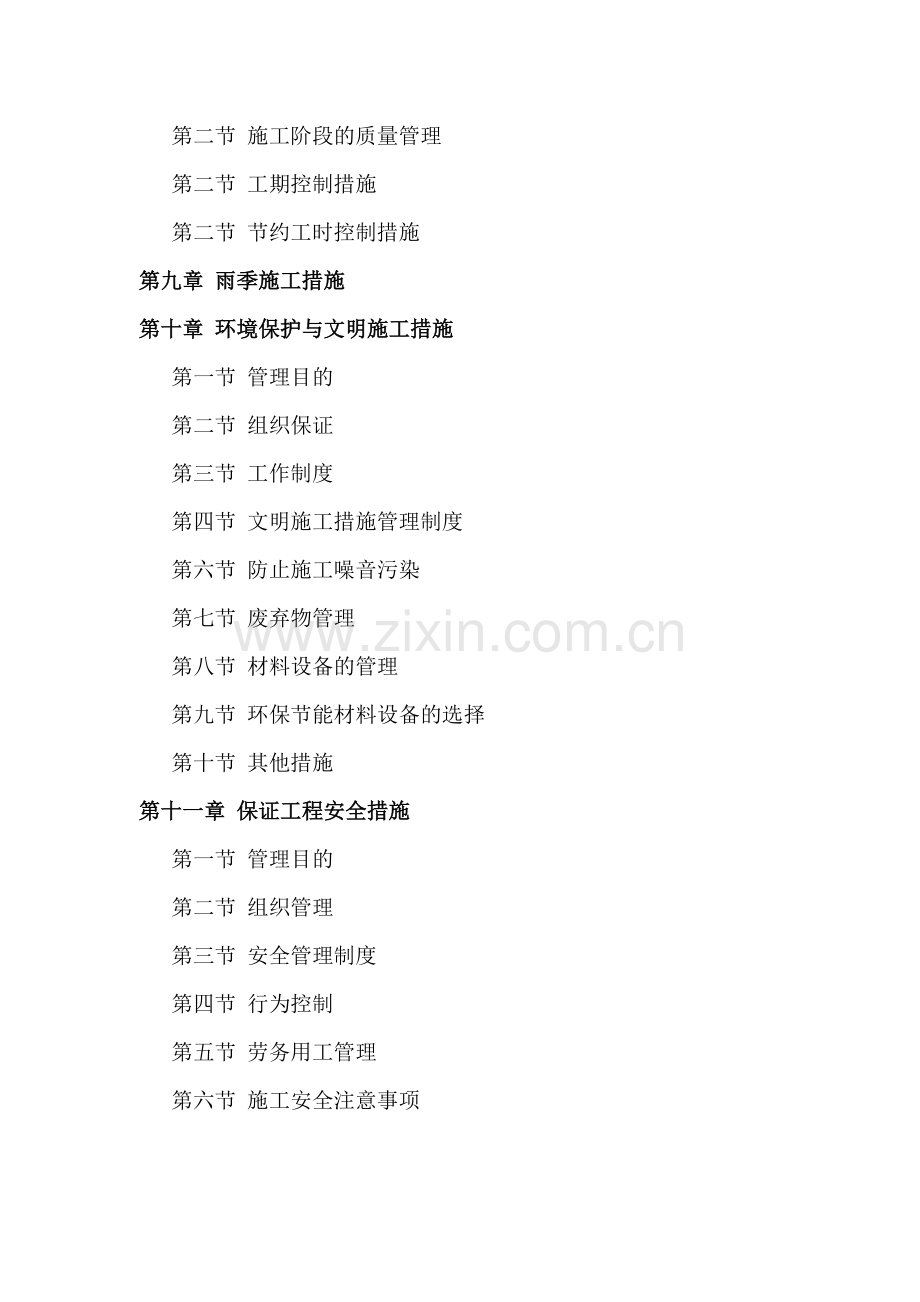 第二节 施工阶段的质量管理

第二节 工期控制措施

第二节 节约工时控制措施

第九章 雨季施工措施

第十章 环境保护与文明施工措施

第一节 管理目的

第二节 组织保证

第三节 工作制度

第四节 文明施工措施管理制度

第六节 防止施工噪音污染

第七节 废弃物管理

第八节 材料设备的管理

第九节 环保节能材料设备的选择

第十节 其他措施

第十一章 保证工程安全措施

第一节 管理目的

第二节 组织管理

第三节 安全管理制度

第四节 行为控制

第五节 劳务用工管理

第六节 施工安全注意事项

www.zixin.com.cn